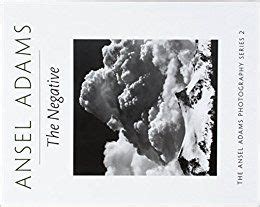 ANSEL ADAMS

The Negative

THE ANSEL ADAMS PHOTOGRAPHY SERIES 2